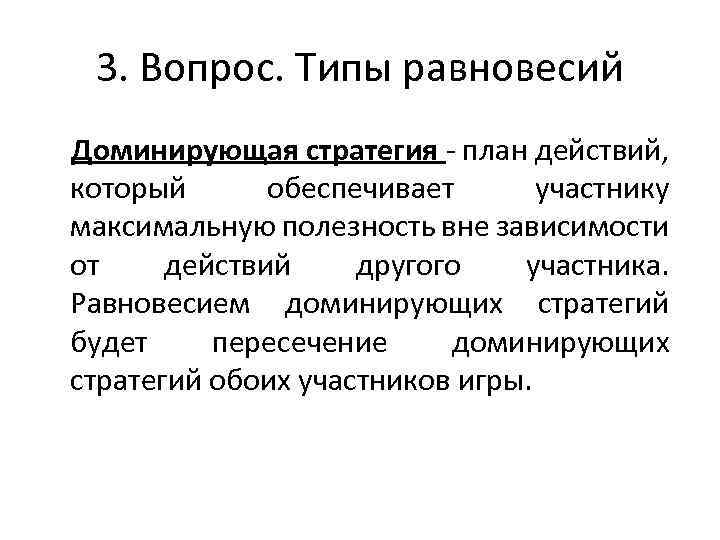 3. Вопрос. Типы равновесий

Доминирующая стратегия - план действий, который обеспечивает участнику максимальную полезность вне зависимости от действий другого участника. Равновесием доминирующих стратегий будет пересечение доминирующих стратегий обоих участников игры.